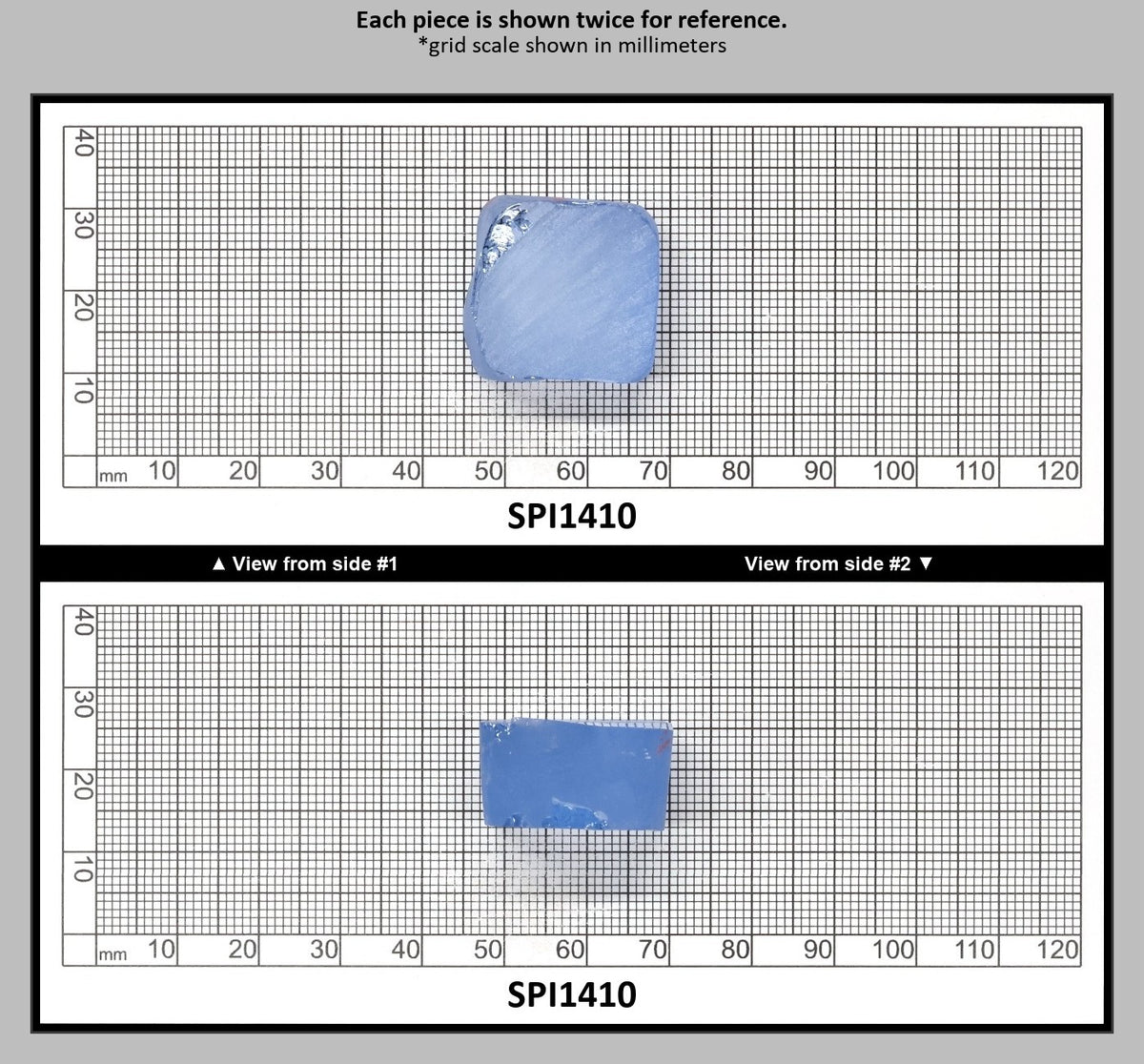 Each piece is shown twice for reference.
*grid scale shown in millimeters

40
30
20
10
mm 10 20 30 40 50 60 70 80 90 100 110 120

SPI1410

▲ View from side #1

View from side #2 ▼

40
30
20
10
mm 10 20 30 40 50 60 70 80 90 100 110 120

SPI1410